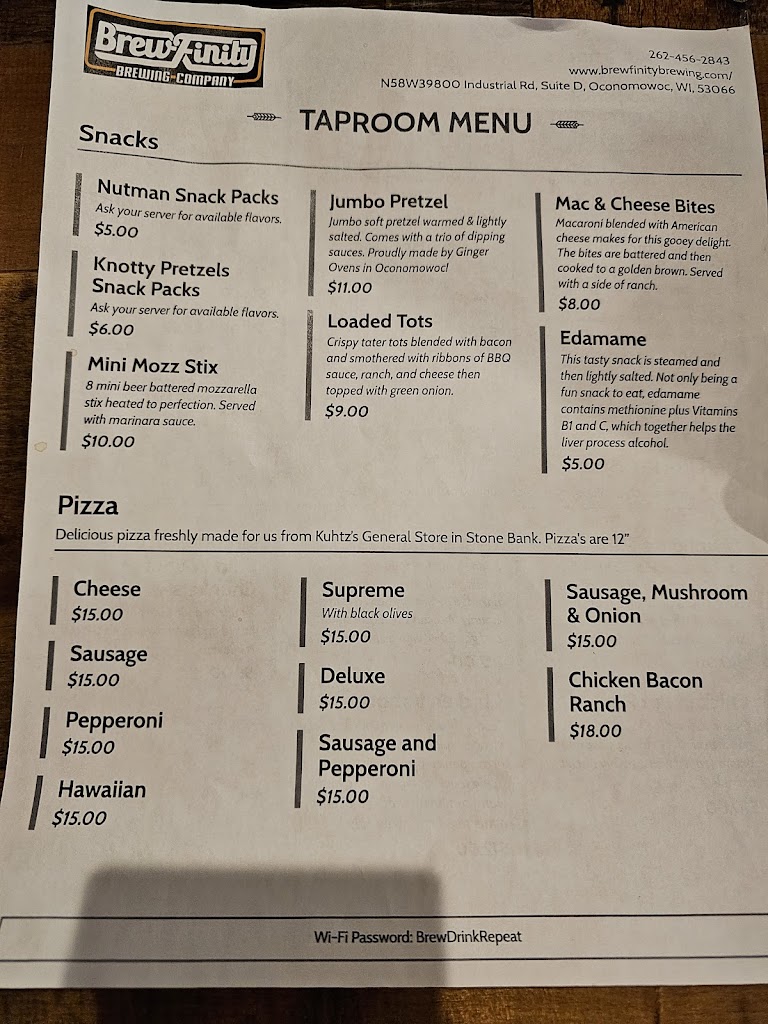 BrewFinity
BREWING COMPANY

262-456-2843
www.brewfinitybrewing.com/
N58W39800 Industrial Rd, Suite D, Oconomowoc, WI, 53066

TAPROOM MENU

Snacks

Nutman Snack Packs
Ask your server for available flavors.
$5.00

Knotty Pretzels Snack Packs
Ask your server for available flavors.
$6.00

Mini Mozz Stix
8 mini beer battered mozzarella stix heated to perfection. Served with marinara sauce.
$10.00

Jumbo Pretzel
Jumbo soft pretzel warmed & lightly salted. Comes with a trio of dipping sauces. Proudly made by Ginger Ovens in Oconomowoc!
$11.00

Loaded Tots
Crispy tater tots blended with bacon and smothered with ribbons of BBQ sauce, ranch, and cheese then topped with green onion.
$9.00

Mac & Cheese Bites
Macaroni blended with American cheese makes for this gooey delight. The bites are battered and then cooked to a golden brown. Served with a side of ranch.
$8.00

Edamame
This tasty snack is steamed and then lightly salted. Not only being a fun snack to eat, edamame contains methionine plus Vitamins B1 and C, which together helps the liver process alcohol.
$5.00

Pizza

Delicious pizza freshly made for us from Kuhtz's General Store in Stone Bank. Pizza's are 12"

Cheese
$15.00

Sausage
$15.00

Pepperoni
$15.00

Hawaiian
$15.00

Supreme
With black olives
$15.00

Deluxe
$15.00

Sausage and Pepperoni
$15.00

Sausage, Mushroom & Onion
$15.00

Chicken Bacon Ranch
$18.00

Wi-Fi Password: BrewDrinkRepeat